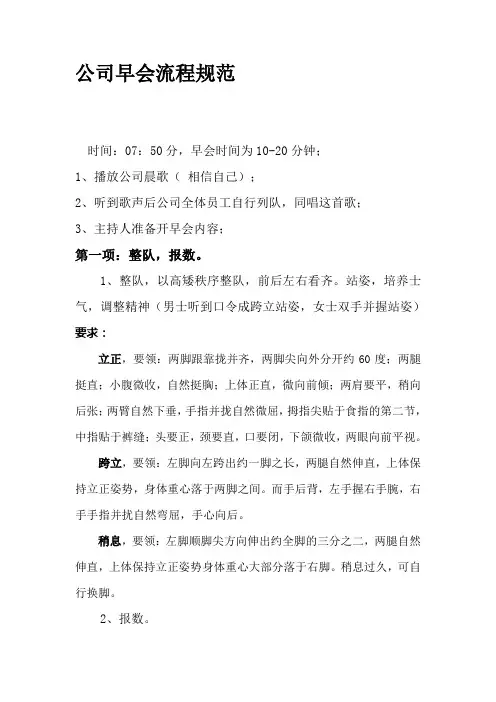 公司早会流程规范

时间：07：50分，早会时间为10-20分钟；

1、播放公司晨歌（ 相信自己）；

2、听到歌声后公司全体员工自行列队，同唱这首歌；

3、主持人准备开早会内容；

第一项：整队，报数。

1、整队，以高矮秩序整队，前后左右看齐。站姿，培养士气，调整精神（男士听到口令成跨立站姿，女士双手并握站姿）

要求：

立正，要领：两脚跟靠拢并齐，两脚尖向外分开约60度；两腿挺直；小腹微收，自然挺胸；上体正直，微向前倾；两肩要平，稍向后张；两臂自然下垂，手指并拢自然微屈，拇指尖贴于食指的第二节，中指贴于裤缝；头要正，颈要直，口要闭，下颌微收，两眼向前平视。

跨立，要领：左脚向左跨出约一脚之长，两腿自然伸直，上体保持立正姿势，身体重心落于两脚之间。而手后背，左手握右手腕，右手手指并扰自然弯屈，手心向后。

稍息，要领：左脚顺脚尖方向伸出约全脚的三分之二，两腿自然伸直，上体保持立正姿势身体重心大部分落于右脚。稍息过久，可自行换脚。

2、报数。